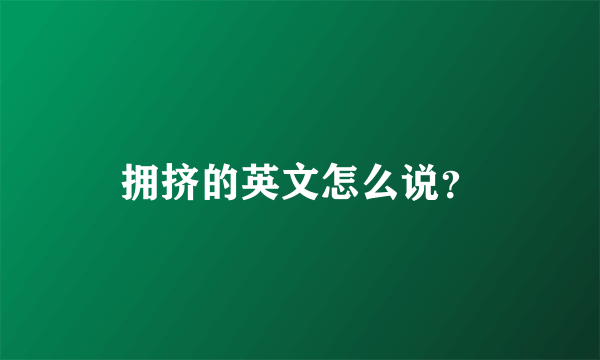 拥挤的英文怎么说?